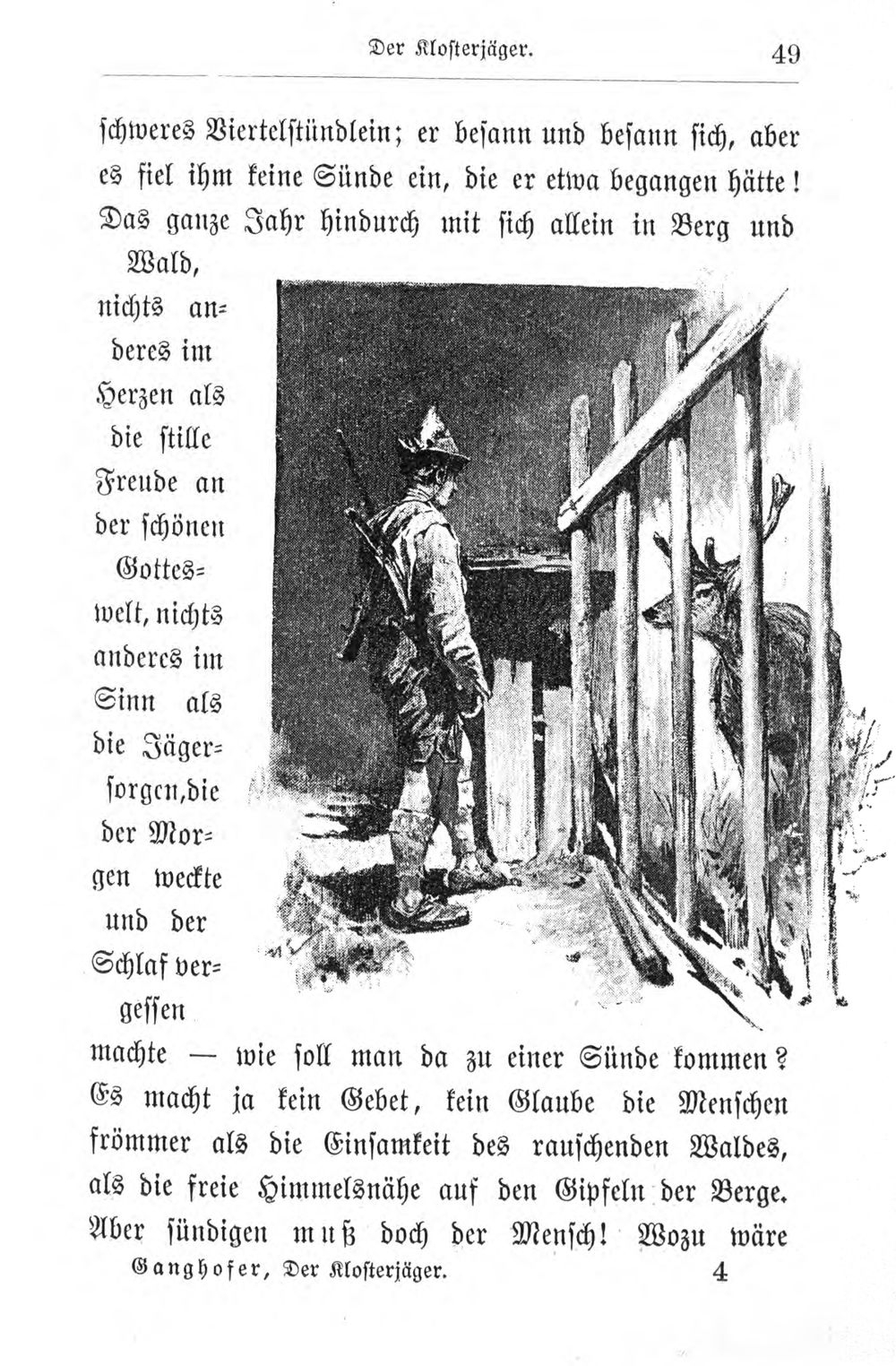 Der Klosterjäger. 49

schweres Viertelstündlein; er besann und besann sich, aber es fiel ihm keine Sünde ein, die er etwa begangen hätte! Das ganze Jahr hindurch mit sich allein in Berg und Wald, nichts anderes im Herzen als die stille Freude an der schönen Gotteswelt, nichts anderes im Sinn als die Jägersorgen, die der Morgen weckte und der Schlaf vergessen machte — wie soll man da zu einer Sünde kommen? Es macht ja kein Gebet, kein Glaube die Menschen frömmer als die Einsamkeit des rauschenden Waldes, als die freie Himmelsnähe auf den Gipfeln der Berge. Aber sündigen muß doch der Mensch! Wozu wäre

Ganghofer, Der Klosterjäger. 4